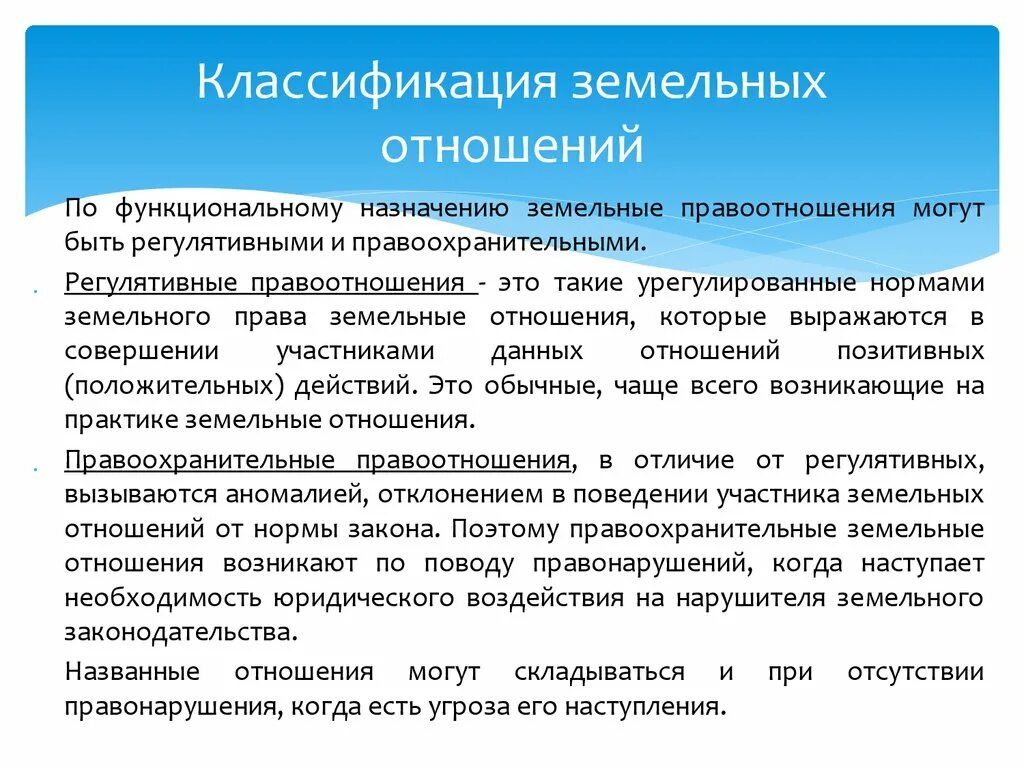 Классификация земельных отношений

По функциональному назначению земельные правоотношения могут быть регулятивными и правоохранительными.

Регулятивные правоотношения - это такие урегулированные нормами земельного права земельные отношения, которые выражаются в совершении участниками данных отношений позитивных (положительных) действий. Это обычные, чаще всего возникающие на практике земельные отношения.

Правоохранительные правоотношения, в отличие от регулятивных, вызываются аномалией, отклонением в поведении участника земельных отношений от нормы закона. Поэтому правоохранительные земельные отношения возникают по поводу правонарушений, когда наступает необходимость юридического воздействия на нарушителя земельного законодательства.

Названные отношения могут складываться и при отсутствии правонарушения, когда есть угроза его наступления.